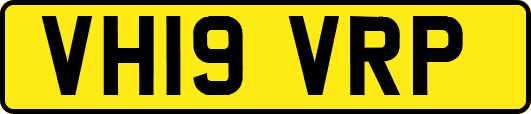 VH19 VRP